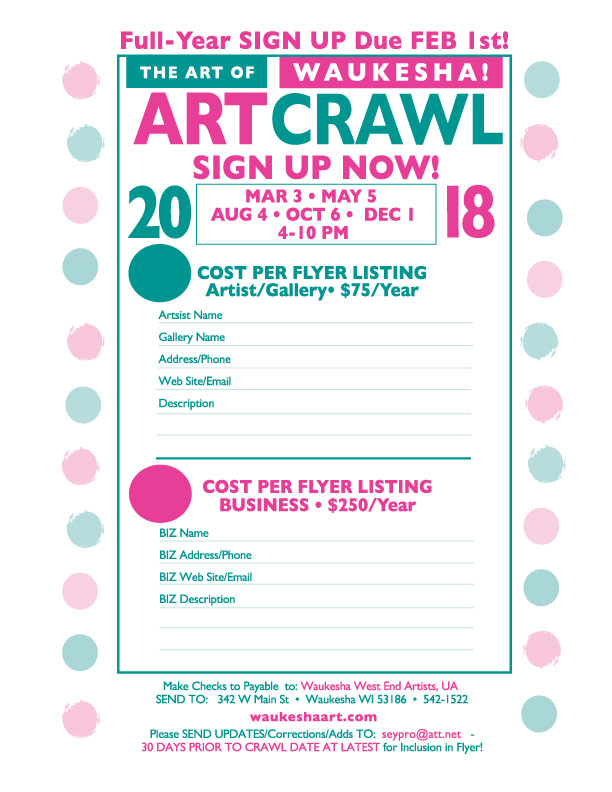 Full-Year SIGN UP Due FEB 1st!

THE ART OF WAUKESHA!

ART CRAWL

SIGN UP NOW!

20 MAR 3 • MAY 5 AUG 4 • OCT 6 • DEC 1 4-10 PM 18

COST PER FLYER LISTING
Artist/Gallery• $75/Year

Artsist Name

Gallery Name

Address/Phone

Web Site/Email

Description

COST PER FLYER LISTING
BUSINESS • $250/Year

BIZ Name

BIZ Address/Phone

BIZ Web Site/Email

BIZ Description

Make Checks to Payable to: Waukesha West End Artists, UA
SEND TO: 342 W Main St • Waukesha WI 53186 • 542-1522

waukeshaart.com

Please SEND UPDATES/Corrections/Adds TO: seypro@att.net -
30 DAYS PRIOR TO CRAWL DATE AT LATEST for Inclusion in Flyer!